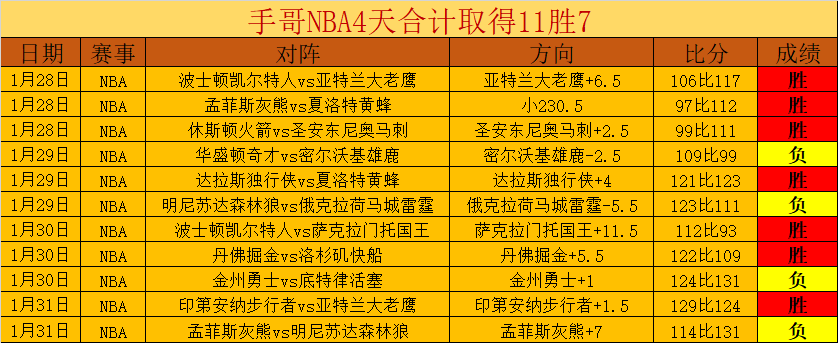 手哥NBA4天合计取得11胜7

| 日期 | 赛事 | 对阵 | 方向 | 比分 | 成绩 |
|---|---|---|---|---|---|
| 1月28日 | NBA | 波士顿凯尔特人vs亚特兰大老鹰 | 亚特兰大老鹰+6.5 | 106比117 | 胜 |
| 1月28日 | NBA | 孟菲斯灰熊vs夏洛特黄蜂 | 小230.5 | 97比112 | 胜 |
| 1月28日 | NBA | 休斯顿火箭vs圣安东尼奥马刺 | 圣安东尼奥马刺+2.5 | 99比111 | 胜 |
| 1月29日 | NBA | 华盛顿奇才vs密尔沃基雄鹿 | 密尔沃基雄鹿-2.5 | 109比99 | 负 |
| 1月29日 | NBA | 达拉斯独行侠vs夏洛特黄蜂 | 达拉斯独行侠+4 | 121比123 | 胜 |
| 1月29日 | NBA | 明尼苏达森林狼vs俄克拉荷马城雷霆 | 俄克拉荷马城雷霆-5.5 | 123比111 | 负 |
| 1月30日 | NBA | 波士顿凯尔特人vs萨克拉门托国王 | 萨克拉门托国王+11.5 | 112比93 | 胜 |
| 1月30日 | NBA | 丹佛掘金vs洛杉矶快船 | 丹佛掘金+5.5 | 122比109 | 胜 |
| 1月30日 | NBA | 金州勇士vs底特律活塞 | 金州勇士+1 | 124比131 | 负 |
| 1月31日 | NBA | 印第安纳步行者vs亚特兰大老鹰 | 印第安纳步行者+1.5 | 129比124 | 胜 |
| 1月31日 | NBA | 孟菲斯灰熊vs明尼苏达森林狼 | 孟菲斯灰熊+7 | 114比131 | 负 |